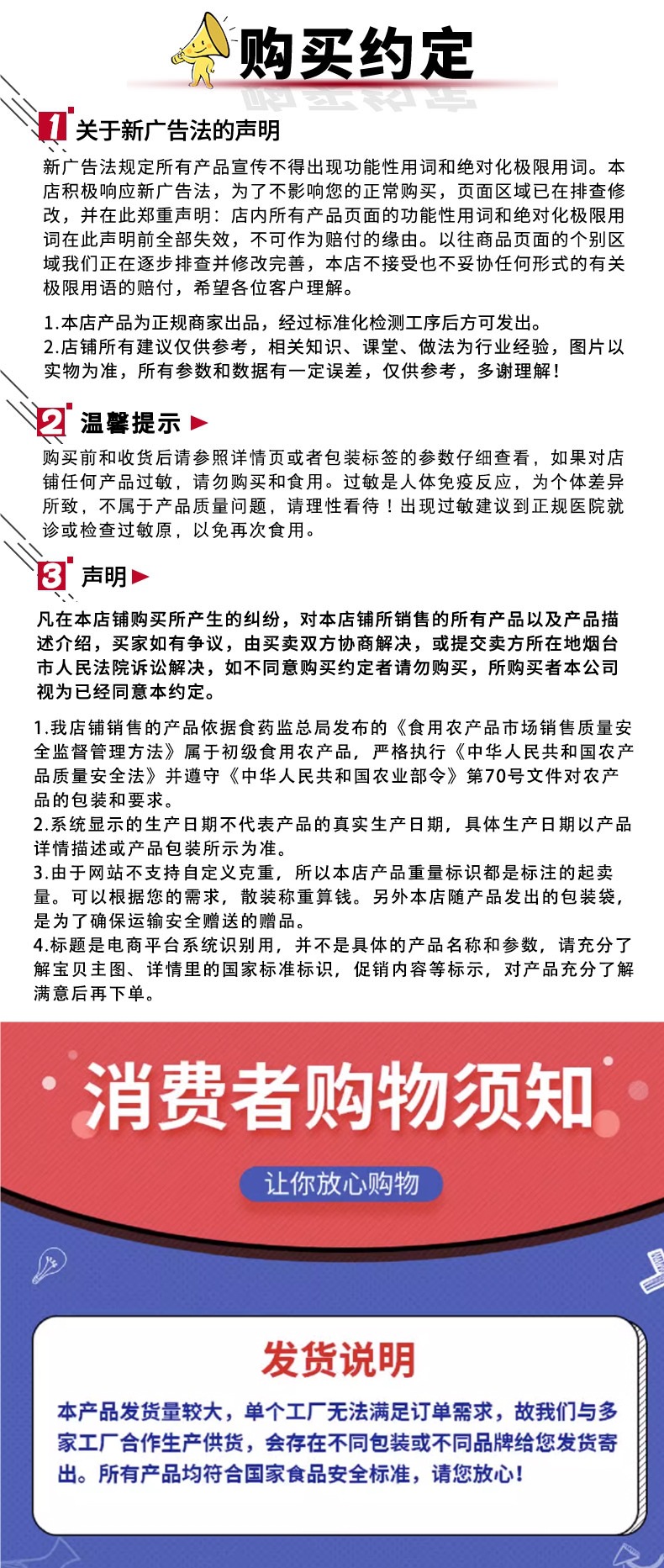 购买约定

1 关于新广告法的声明

新广告法规定所有产品宣传不得出现功能性用词和绝对化极限用词。本店积极响应新广告法，为了不影响您的正常购买，页面区域已在排查修改，并在此郑重声明：店内所有产品页面的功能性用词和绝对化极限用词在此声明前全部失效，不可作为赔付的缘由。以往商品页面的个别区域我们正在逐步排查并修改完善，本店不接受也不妥协任何形式的有关极限用语的赔付，希望各位客户理解。

1.本店产品为正规商家出品，经过标准化检测工序后方可发出。
2.店铺所有建议仅供参考，相关知识、课堂、做法为行业经验，图片以实物为准，所有参数和数据有一定误差，仅供参考，多谢理解！

2 温馨提示

购买前和收货后请参照详情页或者包装标签的参数仔细查看，如果对店铺任何产品过敏，请勿购买和食用。过敏是人体免疫反应，为个体差异所致，不属于产品质量问题，请理性看待！出现过敏建议到正规医院就诊或检查过敏原，以免再次食用。

3 声明

凡在本店铺购买所产生的纠纷，对本店铺所销售的所有产品以及产品描述介绍，买家如有争议，由买卖双方协商解决，或提交卖方所在地烟台市人民法院诉讼解决，如不同意购买约定者请勿购买，所购买者本公司视为已经同意本约定。

1.我店铺销售的产品依据食药监总局发布的《食用农产品市场销售质量安全监督管理方法》属于初级食用农产品，严格执行《中华人民共和国农产品质量安全法》并遵守《中华人民共和国农业部令》第70号文件对农产品的包装和要求。
2.系统显示的生产日期不代表产品的真实生产日期，具体生产日期以产品详情描述或产品包装所示为准。
3.由于网站不支持自定义克重，所以本店产品重量标识都是标注的起卖量。可以根据您的需求，散装称重算钱。另外本店随产品发出的包装袋，是为了确保运输安全赠送的赠品。
4.标题是电商平台系统识别用，并不是具体的产品名称和参数，请充分了解宝贝主图、详情里的国家标准标识，促销内容等标示，对产品充分了解满意后再下单。

消费者购物须知

让你放心购物

发货说明

本产品发货量较大，单个工厂无法满足订单需求，故我们与多家工厂合作生产供货，会存在不同包装或不同品牌给您发货寄出。所有产品均符合国家食品安全标准，请您放心！